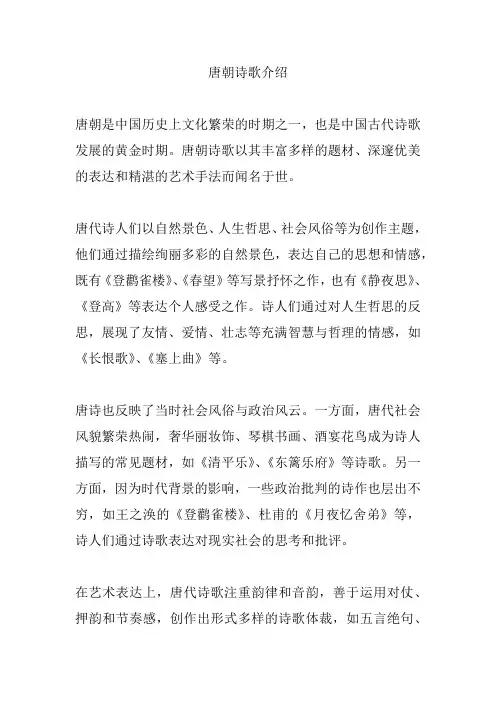 唐朝诗歌介绍

唐朝是中国历史上文化繁荣的时期之一，也是中国古代诗歌发展的黄金时期。唐朝诗歌以其丰富多样的题材、深邃优美的表达和精湛的艺术手法而闻名于世。

唐代诗人们以自然景色、人生哲思、社会风俗等为创作主题，他们通过描绘绚丽多彩的自然景色，表达自己的思想和情感，既有《登鹳雀楼》、《春望》等写景抒怀之作，也有《静夜思》、《登高》等表达个人感受之作。诗人们通过对人生哲思的反思，展现了友情、爱情、壮志等充满智慧与哲理的情感，如《长恨歌》、《塞上曲》等。

唐诗也反映了当时社会风俗与政治风云。一方面，唐代社会风貌繁荣热闹，奢华丽妆饰、琴棋书画、酒宴花鸟成为诗人描写的常见题材，如《清平乐》、《东篱乐府》等诗歌。另一方面，因为时代背景的影响，一些政治批判的诗作也层出不穷，如王之涣的《登鹳雀楼》、杜甫的《月夜忆舍弟》等，诗人们通过诗歌表达对现实社会的思考和批评。

在艺术表达上，唐代诗歌注重韵律和音韵，善于运用对仗、押韵和节奏感，创作出形式多样的诗歌体裁，如五言绝句、